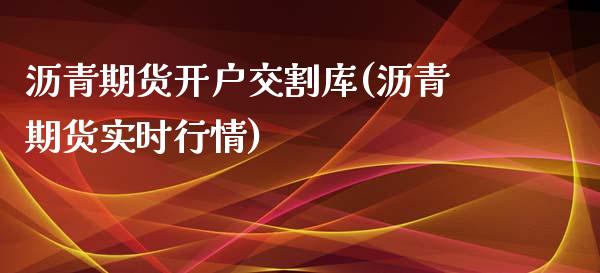 沥青期货开户交割库(沥青期货实时行情)